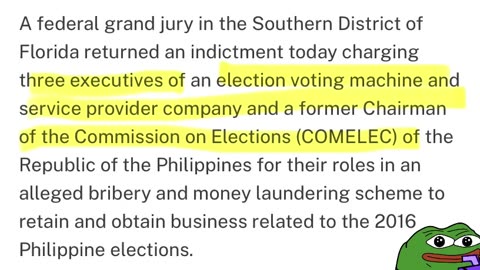 A federal grand jury in the Southern District of Florida returned an indictment today charging three executives of an election voting machine and service provider company and a former Chairman of the Commission on Elections (COMELEC) of the Republic of the Philippines for their roles in an alleged bribery and money laundering scheme to retain and obtain business related to the 2016 Philippine elections.